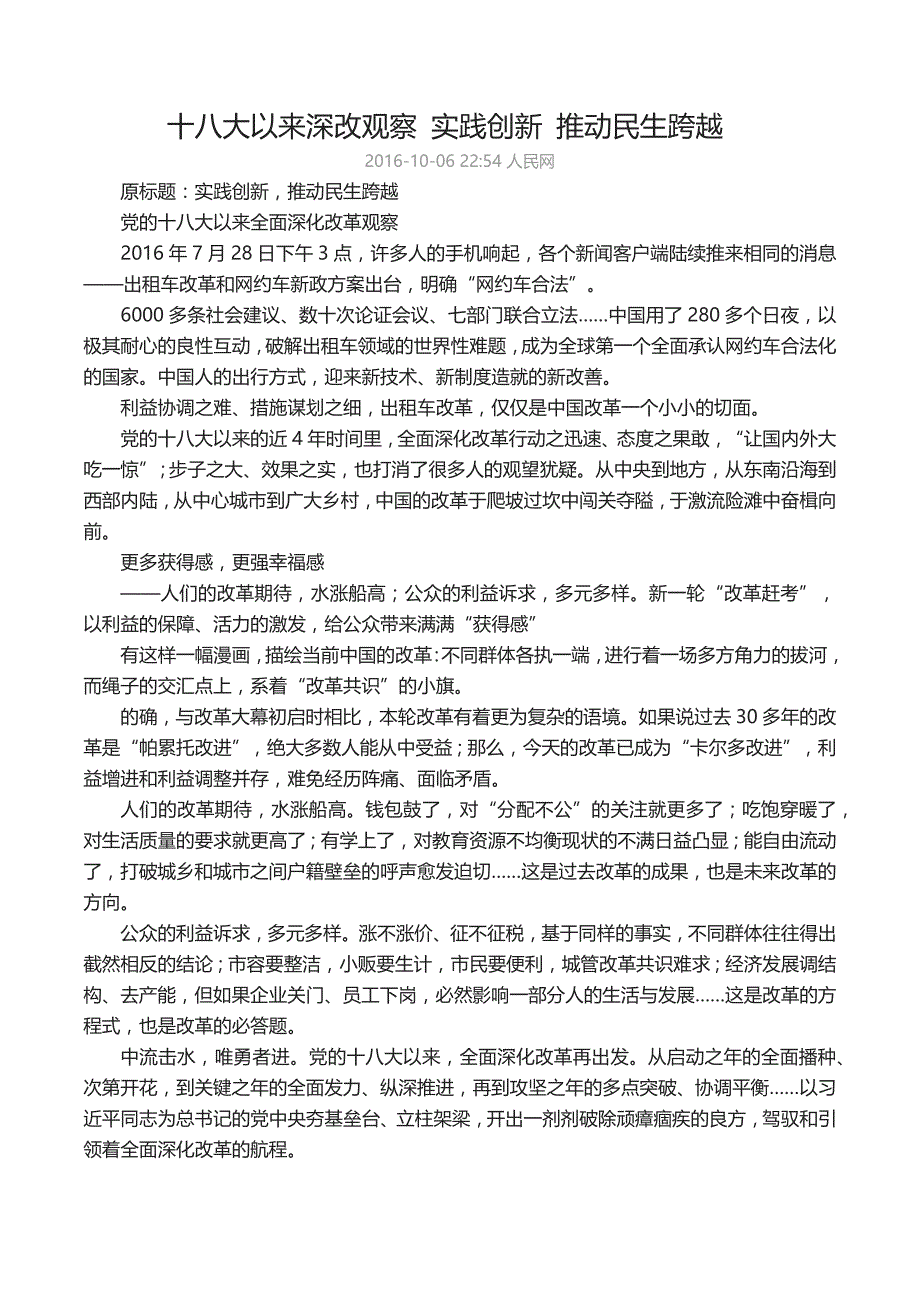 十八大以来深改观察 实践创新 推动民生跨越

2016-10-06 22:54 人民网

原标题：实践创新，推动民生跨越

党的十八大以来全面深化改革观察

2016 年 7 月 28 日下午 3 点，许多人的手机响起，各个新闻客户端陆续推来相同的消息——出租车改革和网约车新政方案出台，明确“网约车合法”。

6000 多条社会建议、数十次论证会议、七部门联合立法……中国用了 280 多个日夜，以极其耐心的良性互动，破解出租车领域的世界性难题，成为全球第一个全面承认网约车合法化的国家。中国人的出行方式，迎来新技术、新制度造就的新改善。

利益协调之难、措施谋划之细，出租车改革，仅仅是中国改革一个小小的切面。

党的十八大以来的近 4 年时间里，全面深化改革行动之迅速、态度之果敢，“让国内外大吃一惊”；步子之大、效果之实，也打消了很多人的观望犹疑。从中央到地方，从东南沿海到西部内陆，从中心城市到广大乡村，中国的改革于爬坡过坎中闯关夺隘，于激流险滩中奋楫向前。

更多获得感，更强幸福感

——人们的改革期待，水涨船高；公众的利益诉求，多元多样。新一轮“改革赶考”，以利益的保障、活力的激发，给公众带来满满“获得感”

有这样一幅漫画，描绘当前中国的改革：不同群体各执一端，进行着一场多方角力的拔河，而绳子的交汇点上，系着“改革共识”的小旗。

的确，与改革大幕初启时相比，本轮改革有着更为复杂的语境。如果说过去 30 多年的改革是“帕累托改进”，绝大多数人能从中受益；那么，今天的改革已成为“卡尔多改进”，利益增进和利益调整并存，难免经历阵痛、面临矛盾。

人们的改革期待，水涨船高。钱包鼓了，对“分配不公”的关注就更多了；吃饱穿暖了，对生活质量的要求就更高了；有学上了，对教育资源不均衡现状的不满日益凸显；能自由流动了，打破城乡和城市之间户籍壁垒的呼声愈发迫切……这是过去改革的成果，也是未来改革的方向。

公众的利益诉求，多元多样。涨不涨价、征不征税，基于同样的事实，不同群体往往得出截然相反的结论；市容要整洁，小贩要生计，市民要便利，城管改革共识难求；经济发展调结构、去产能，但如果企业关门、员工下岗，必然影响一部分人的生活与发展……这是改革的方程式，也是改革的必答题。

中流击水，唯勇者进。党的十八大以来，全面深化改革再出发。从启动之年的全面播种、次第开花，到关键之年的全面发力、纵深推进，再到攻坚之年的多点突破、协调平衡……以习近平同志为总书记的党中央夯基垒台、立柱架梁，开出一剂剂破除顽瘴痼疾的良方，驾驭和引领着全面深化改革的航程。